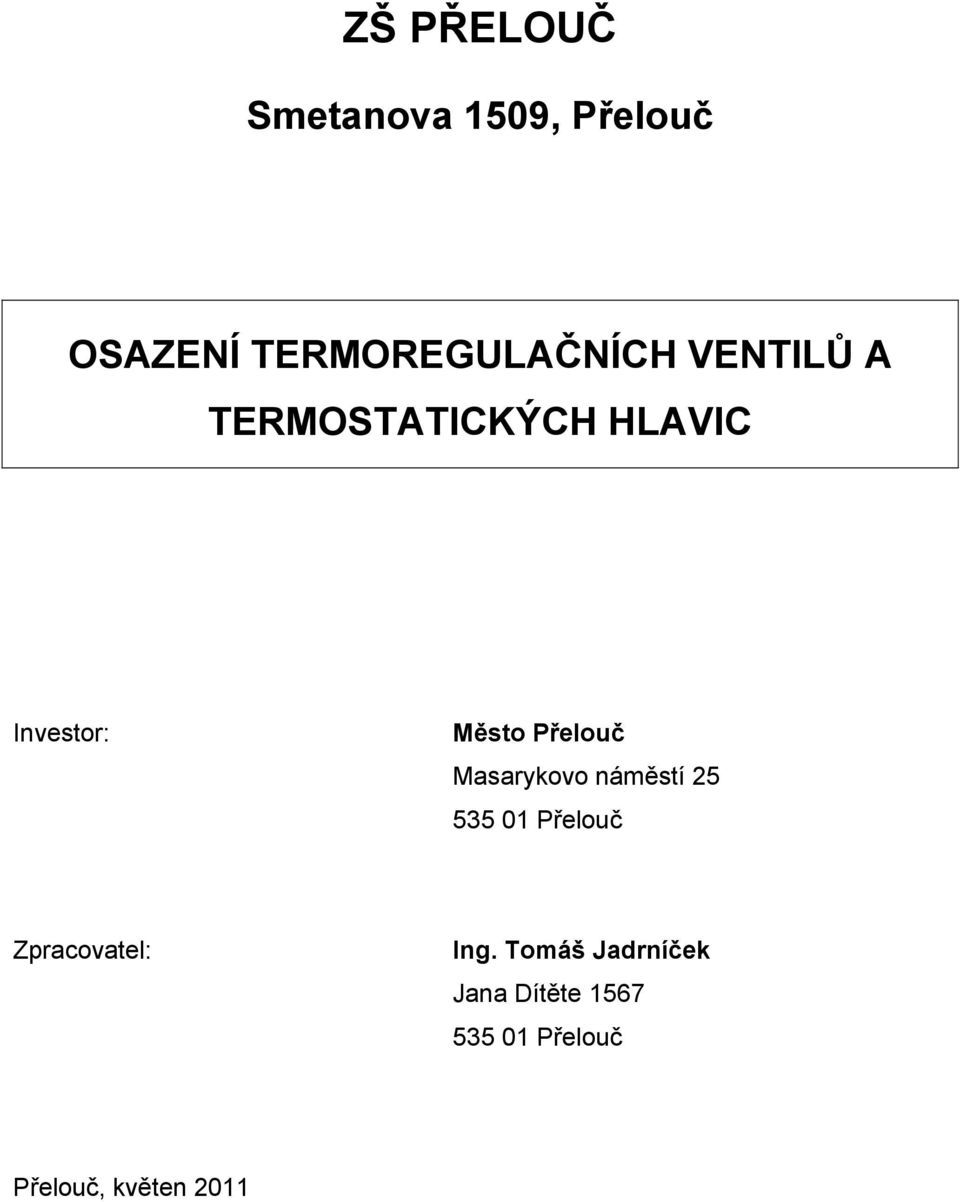 ZŠ PŘELOUČ

Smetanova 1509, Přelouč

OSAZENÍ TERMOREGULAČNÍCH VENTILŮ A TERMOSTATICKÝCH HLAVIC

Investor:

Město Přelouč
Masarykovo náměstí 25
535 01 Přelouč

Zpracovatel:

Ing. Tomáš Jadrníček
Jana Dítěte 1567
535 01 Přelouč

Přelouč, květen 2011